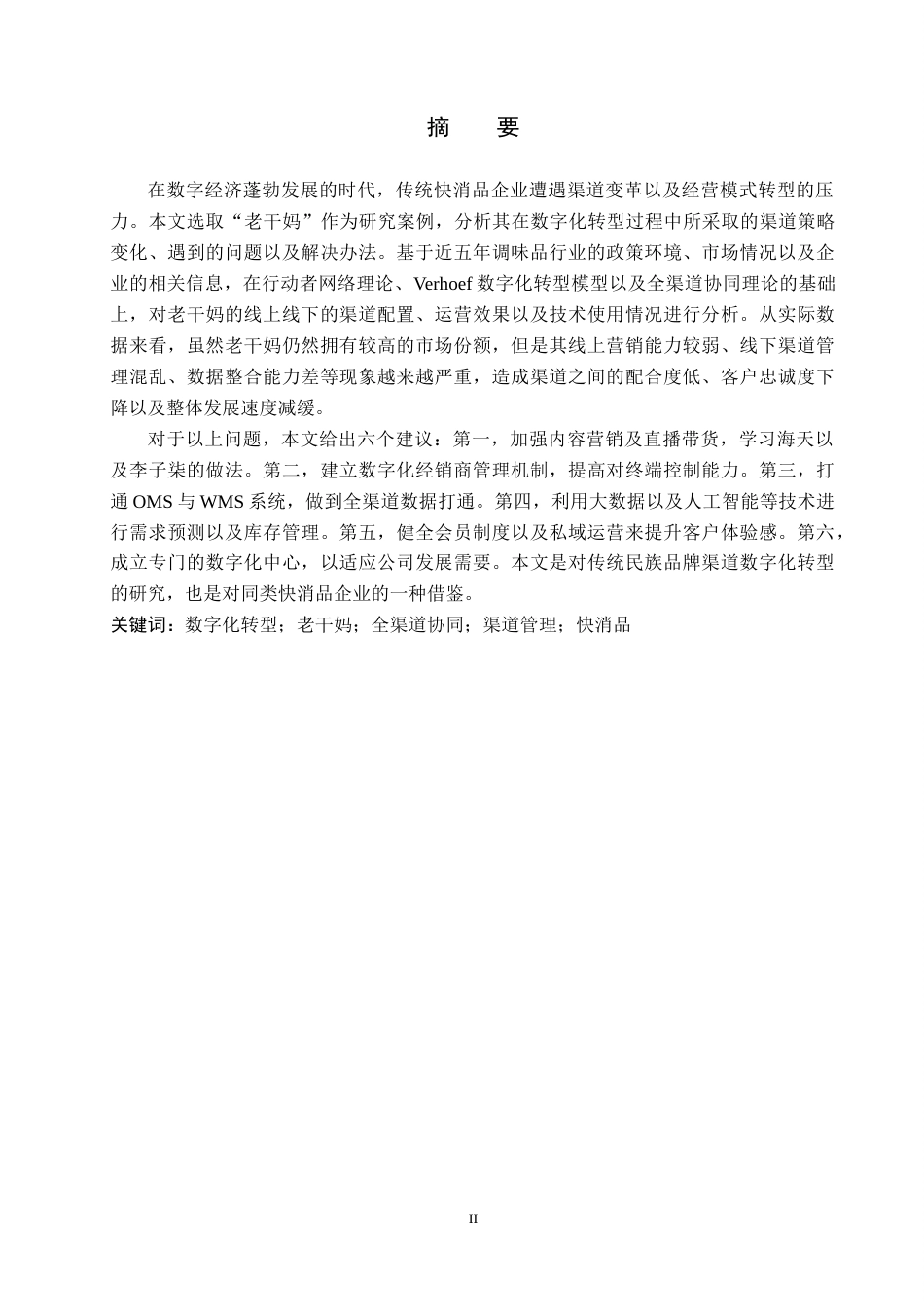 摘　要

在数字经济蓬勃发展的时代，传统快消品企业遭遇渠道变革以及经营模式转型的压力。本文选取“老干妈”作为研究案例，分析其在数字化转型过程中所采取的渠道策略变化、遇到的问题以及解决办法。基于近五年调味品行业的政策环境、市场情况以及企业的相关信息，在行动者网络理论、Verhoef 数字化转型模型以及全渠道协同理论的基础上，对老干妈的线上线下的渠道配置、运营效果以及技术使用情况进行分析。从实际数据来看，虽然老干妈仍然拥有较高的市场份额，但是其线上营销能力较弱、线下渠道管理混乱、数据整合能力差等现象越来越严重，造成渠道之间的配合度低、客户忠诚度下降以及整体发展速度减缓。

对于以上问题，本文给出六个建议：第一，加强内容营销及直播带货，学习海天以及李子柒的做法。第二，建立数字化经销商管理机制，提高对终端控制能力。第三，打通 OMS 与 WMS 系统，做到全渠道数据打通。第四，利用大数据以及人工智能等技术进行需求预测以及库存管理。第五，健全会员制度以及私域运营来提升客户体验感。第六，成立专门的数字化中心，以适应公司发展需要。本文是对传统民族品牌渠道数字化转型的研究，也是对同类快消品企业的一种借鉴。

关键词：数字化转型；老干妈；全渠道协同；渠道管理；快消品

II